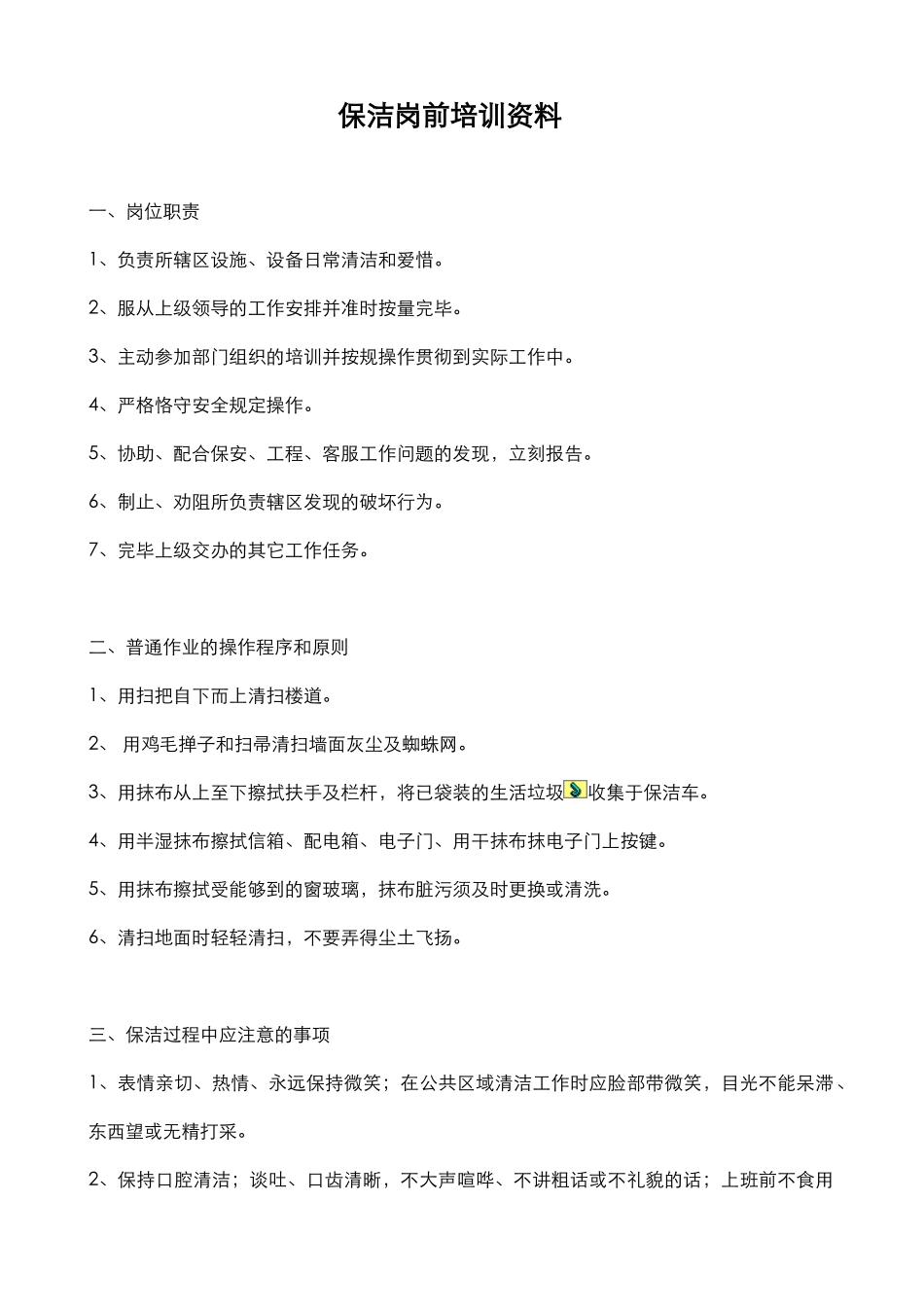 保洁岗前培训资料

一、岗位职责

1、负责所辖区设施、设备日常清洁和爱惜。

2、服从上级领导的工作安排并准时按量完毕。

3、主动参加部门组织的培训并按规操作贯彻到实际工作中。

4、严格恪守安全规定操作。

5、协助、配合保安、工程、客服工作问题的发现，立刻报告。

6、制止、劝阻所负责辖区发现的破坏行为。

7、完毕上级交办的其它工作任务。

二、普通作业的操作程序和原则

1、用扫把自下而上清扫楼道。

2、 用鸡毛掸子和扫帚清扫墙面灰尘及蜘蛛网。

3、用抹布从上至下擦拭扶手及栏杆，将已袋装的生活垃圾收集于保洁车。

4、用半湿抹布擦拭信箱、配电箱、电子门、用干抹布抹电子门上按键。

5、用抹布擦拭受能够到的窗玻璃，抹布脏污须及时更换或清洗。

6、清扫地面时轻轻清扫，不要弄得尘土飞扬。

三、保洁过程中应注意的事项

1、表情亲切、热情、永远保持微笑；在公共区域清洁工作时应脸部带微笑，目光不能呆滞、东西望或无精打采。

2、保持口腔清洁；谈吐、口齿清晰，不大声喧哗、不讲粗话或不礼貌的话；上班前不食用